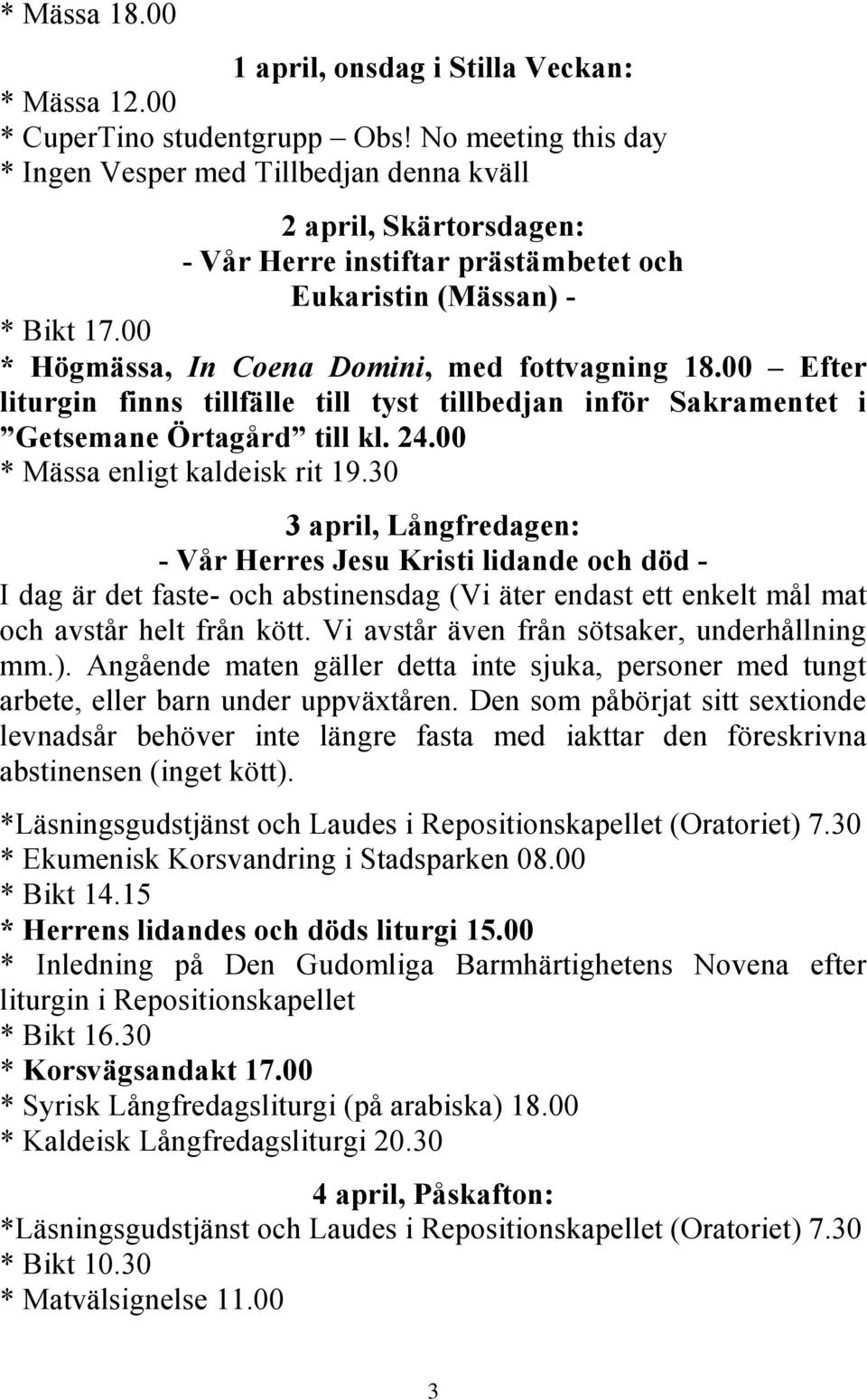 * Mässa 18.00

1 april, onsdag i Stilla Veckan:

* Mässa 12.00
* CuperTino studentgrupp – Obs! No meeting this day
* Ingen Vesper med Tillbedjan denna kväll

2 april, Skärtorsdagen:
- Vår Herre instiftar prästämbetet och Eukaristin (Mässan) -

* Bikt 17.00
* Högmässa, In Coena Domini, med fottvagning 18.00 – Efter liturgin finns tillfälle till tyst tillbedjan inför Sakramentet i ”Getsemane Örtagård” till kl. 24.00
* Mässa enligt kaldeisk rit 19.30

3 april, Långfredagen:
- Vår Herres Jesu Kristi lidande och död -

I dag är det faste- och abstinensdag (Vi äter endast ett enkelt mål mat och avstår helt från kött. Vi avstår även från sötsaker, underhållning mm.). Angående maten gäller detta inte sjuka, personer med tungt arbete, eller barn under uppväxtåren. Den som påbörjat sitt sextionde levnadsår behöver inte längre fasta med iakttar den föreskrivna abstinensen (inget kött).

*Läsningsgudstjänst och Laudes i Repositionskapellet (Oratoriet) 7.30
* Ekumenisk Korsvandring i Stadsparken 08.00
* Bikt 14.15
* Herrens lidandes och döds liturgi 15.00
* Inledning på Den Gudomliga Barmhärtighetens Novena efter liturgin i Repositionskapellet
* Bikt 16.30
* Korsvägsandakt 17.00
* Syrisk Långfredagsliturgi (på arabiska) 18.00
* Kaldeisk Långfredagsliturgi 20.30

4 april, Påskafton:

*Läsningsgudstjänst och Laudes i Repositionskapellet (Oratoriet) 7.30
* Bikt 10.30
* Matvälsignelse 11.00

3